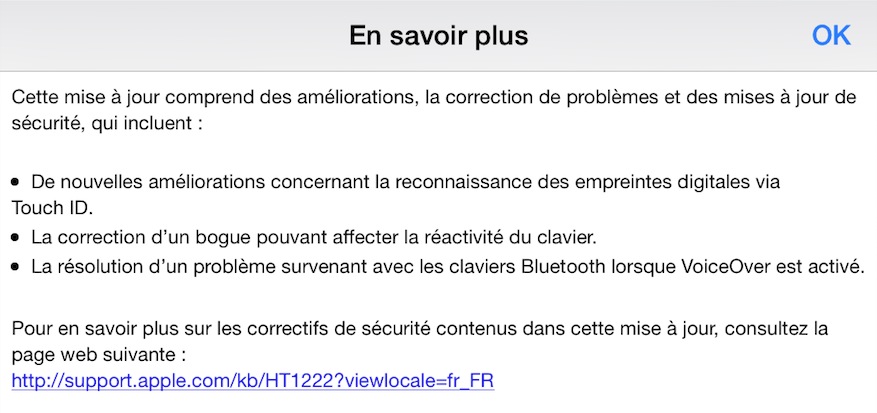 En savoir plus

OK

Cette mise à jour comprend des améliorations, la correction de problèmes et des mises à jour de sécurité, qui incluent :

• De nouvelles améliorations concernant la reconnaissance des empreintes digitales via Touch ID.
• La correction d'un bogue pouvant affecter la réactivité du clavier.
• La résolution d'un problème survenant avec les claviers Bluetooth lorsque VoiceOver est activé.

Pour en savoir plus sur les correctifs de sécurité contenus dans cette mise à jour, consultez la page web suivante :
http://support.apple.com/kb/HT1222?viewlocale=fr_FR